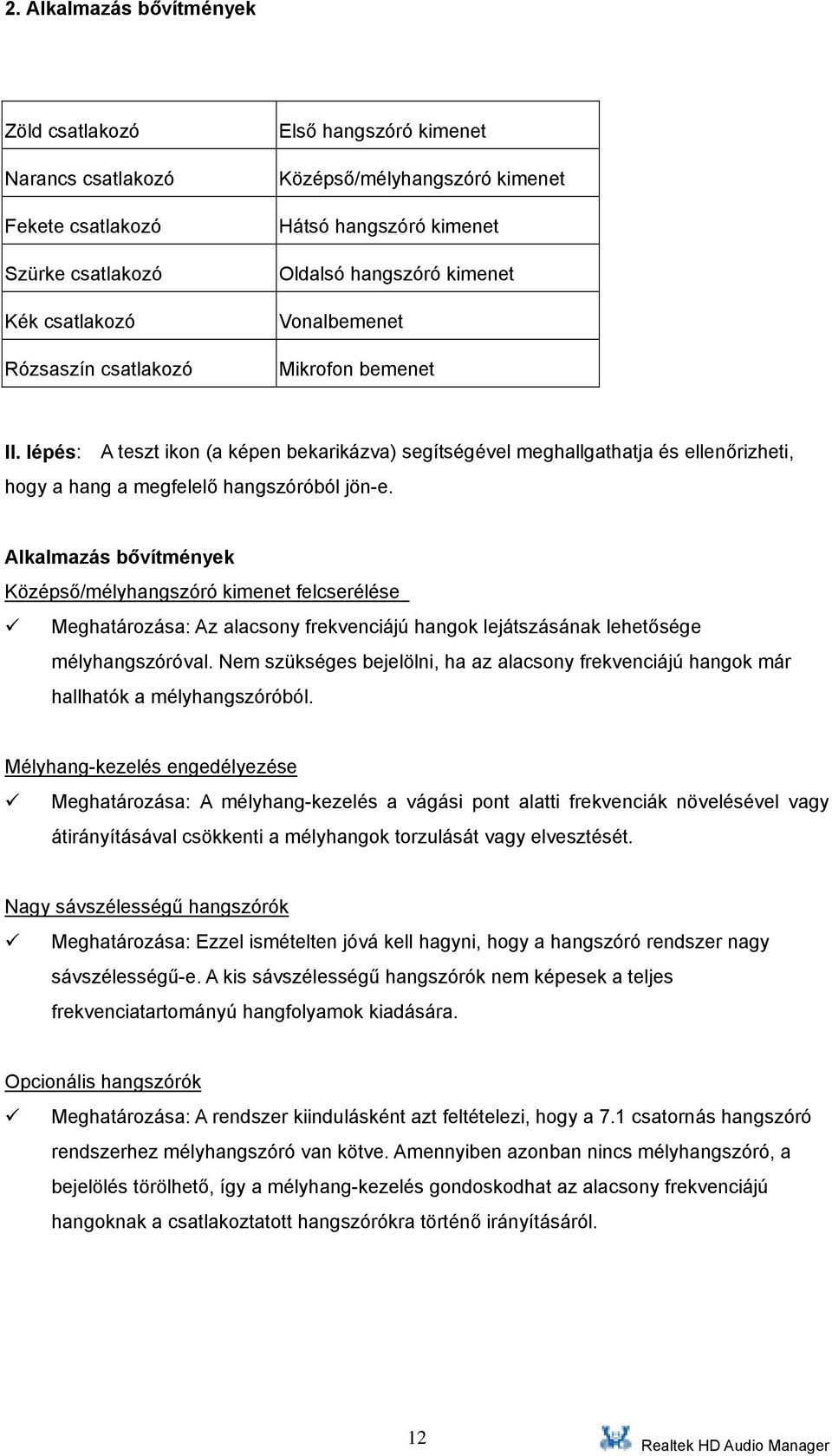 2. Alkalmazás bővítmények

| Zöld csatlakozó | Első hangszóró kimenet |
|---|---|
| Narancs csatlakozó | Középső/mélyhangszóró kimenet |
| Fekete csatlakozó | Hátsó hangszóró kimenet |
| Szürke csatlakozó | Oldalsó hangszóró kimenet |
| Kék csatlakozó | Vonalbemenet |
| Rózsaszín csatlakozó | Mikrofon bemenet |

II. lépés: A teszt ikon (a képen bekarikázva) segítségével meghallgathatja és ellenőrizheti, hogy a hang a megfelelő hangszóróból jön-e.

Alkalmazás bővítmények
Középső/mélyhangszóró kimenet felcserélése
✓ Meghatározása: Az alacsony frekvenciájú hangok lejátszásának lehetősége mélyhangszóróval. Nem szükséges bejelölni, ha az alacsony frekvenciájú hangok már hallhatók a mélyhangszóróból.

Mélyhang-kezelés engedélyezése
✓ Meghatározása: A mélyhang-kezelés a vágási pont alatti frekvenciák növelésével vagy átirányításával csökkenti a mélyhangok torzulását vagy elvesztését.

Nagy sávszélességű hangszórók
✓ Meghatározása: Ezzel ismételten jóvá kell hagyni, hogy a hangszóró rendszer nagy sávszélességű-e. A kis sávszélességű hangszórók nem képesek a teljes frekvenciatartományú hangfolyamok kiadására.

Opcionális hangszórók
✓ Meghatározása: A rendszer kiindulásként azt feltételezi, hogy a 7.1 csatornás hangszóró rendszerhez mélyhangszóró van kötve. Amennyiben azonban nincs mélyhangszóró, a bejelölés törölhető, így a mélyhang-kezelés gondoskodhat az alacsony frekvenciájú hangoknak a csatlakoztatott hangszórókra történő irányításáról.

12

Realtek HD Audio Manager